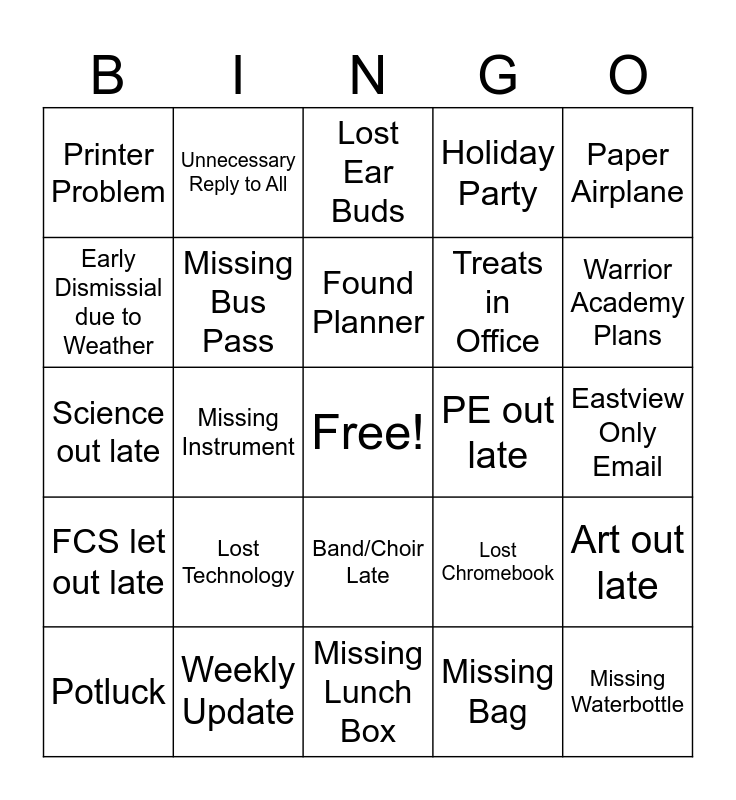 | B | I | N | G | O |
|---|---|---|---|---|
| Printer Problem | Unnecessary Reply to All | Lost Ear Buds | Holiday Party | Paper Airplane |
| Early Dismissial due to Weather | Missing Bus Pass | Found Planner | Treats in Office | Warrior Academy Plans |
| Science out late | Missing Instrument | Free! | PE out late | Eastview Only Email |
| FCS let out late | Lost Technology | Band/Choir Late | Lost Chromebook | Art out late |
| Potluck | Weekly Update | Missing Lunch Box | Missing Bag | Missing Waterbottle |